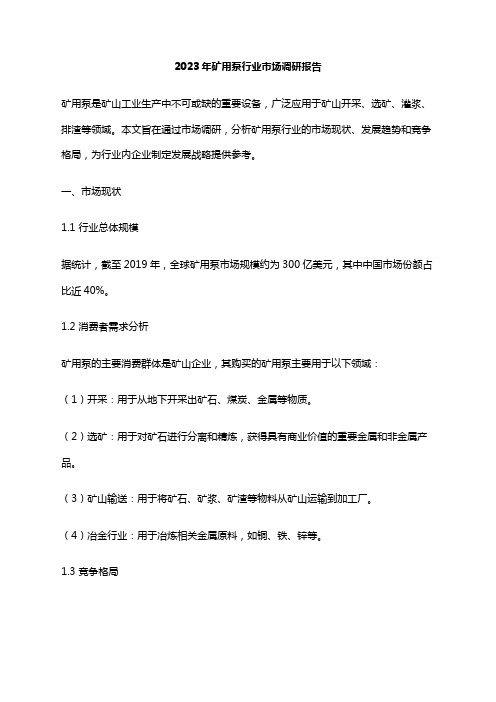 2023年矿用泵行业市场调研报告

矿用泵是矿山工业生产中不可或缺的重要设备，广泛应用于矿山开采、选矿、灌浆、排渣等领域。本文旨在通过市场调研，分析矿用泵行业的市场现状、发展趋势和竞争格局，为行业内企业制定发展战略提供参考。

一、市场现状

1.1 行业总体规模

据统计，截至2019年，全球矿用泵市场规模约为300亿美元，其中中国市场份额占比近40%。

1.2 消费者需求分析

矿用泵的主要消费群体是矿山企业，其购买的矿用泵主要用于以下领域：

（1）开采：用于从地下开采出矿石、煤炭、金属等物质。

（2）选矿：用于对矿石进行分离和精炼，获得具有商业价值的重要金属和非金属产品。

（3）矿山输送：用于将矿石、矿浆、矿渣等物料从矿山运输到加工厂。

（4）冶金行业：用于冶炼相关金属原料，如铜、铁、锌等。

1.3 竞争格局